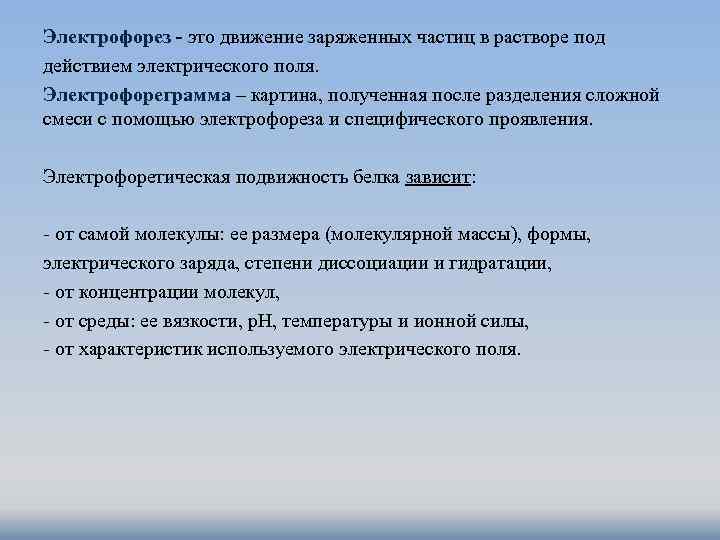 Электрофорез - это движение заряженных частиц в растворе под действием электрического поля.
Электрофореграмма – картина, полученная после разделения сложной смеси с помощью электрофореза и специфического проявления.

Электрофоретическая подвижность белка зависит:

- от самой молекулы: ее размера (молекулярной массы), формы, электрического заряда, степени диссоциации и гидратации,
- от концентрации молекул,
- от среды: ее вязкости, pH, температуры и ионной силы,
- от характеристик используемого электрического поля.